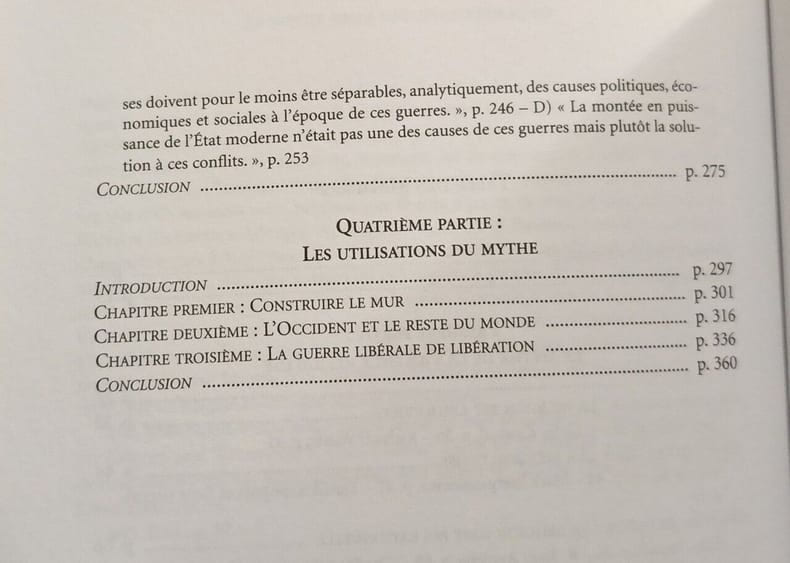 ses doivent pour le moins être séparables, analytiquement, des causes politiques, économiques et sociales à l'époque de ces guerres. », p. 246 – D) « La montée en puissance de l'État moderne n'était pas une des causes de ces guerres mais plutôt la solution à ces conflits. », p. 253

CONCLUSION p. 275

QUATRIÈME PARTIE :
LES UTILISATIONS DU MYTHE

INTRODUCTION p. 297
CHAPITRE PREMIER : CONSTRUIRE LE MUR p. 301
CHAPITRE DEUXIÈME : L'OCCIDENT ET LE RESTE DU MONDE p. 316
CHAPITRE TROISIÈME : LA GUERRE LIBÉRALE DE LIBÉRATION p. 336
CONCLUSION p. 360